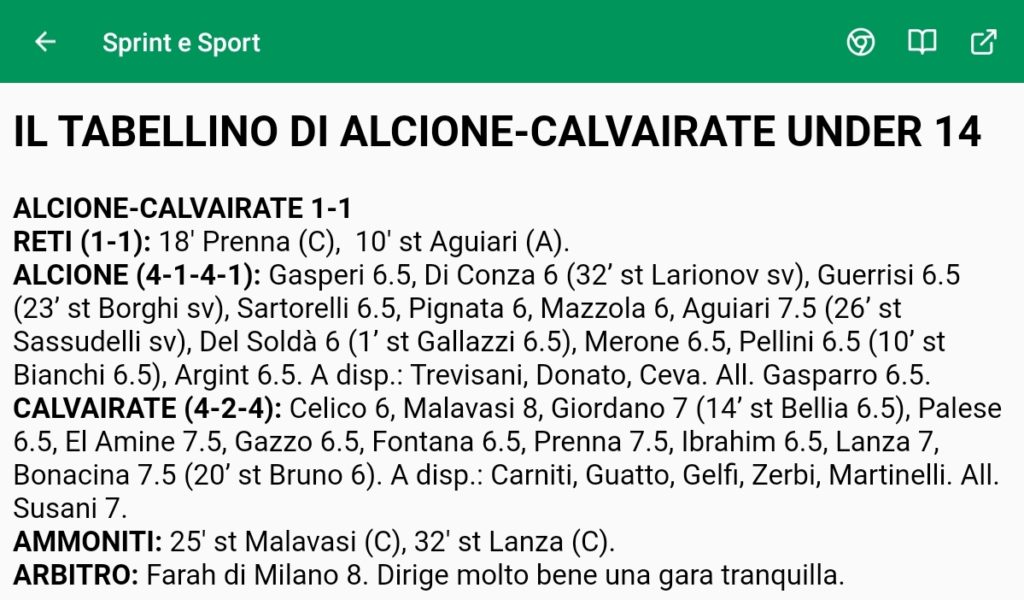 Sprint e Sport

IL TABELLINO DI ALCIONE-CALVAIRATE UNDER 14

ALCIONE-CALVAIRATE 1-1
RETI (1-1): 18' Prenna (C), 10' st Aguiari (A).
ALCIONE (4-1-4-1): Gasperi 6.5, Di Conza 6 (32’ st Larionov sv), Guerrisi 6.5 (23’ st Borghi sv), Sartorelli 6.5, Pignata 6, Mazzola 6, Aguiari 7.5 (26’ st Sassudelli sv), Del Soldà 6 (1’ st Gallazzi 6.5), Merone 6.5, Pellini 6.5 (10’ st Bianchi 6.5), Argint 6.5. A disp.: Trevisani, Donato, Ceva. All. Gasparro 6.5.
CALVAIRATE (4-2-4): Celico 6, Malavasi 8, Giordano 7 (14’ st Bellia 6.5), Palese 6.5, El Amine 7.5, Gazzo 6.5, Fontana 6.5, Prenna 7.5, Ibrahim 6.5, Lanza 7, Bonacina 7.5 (20’ st Bruno 6). A disp.: Carniti, Guatto, Gelfi, Zerbi, Martinelli. All. Susani 7.
AMMONITI: 25' st Malavasi (C), 32' st Lanza (C).
ARBITRO: Farah di Milano 8. Dirige molto bene una gara tranquilla.